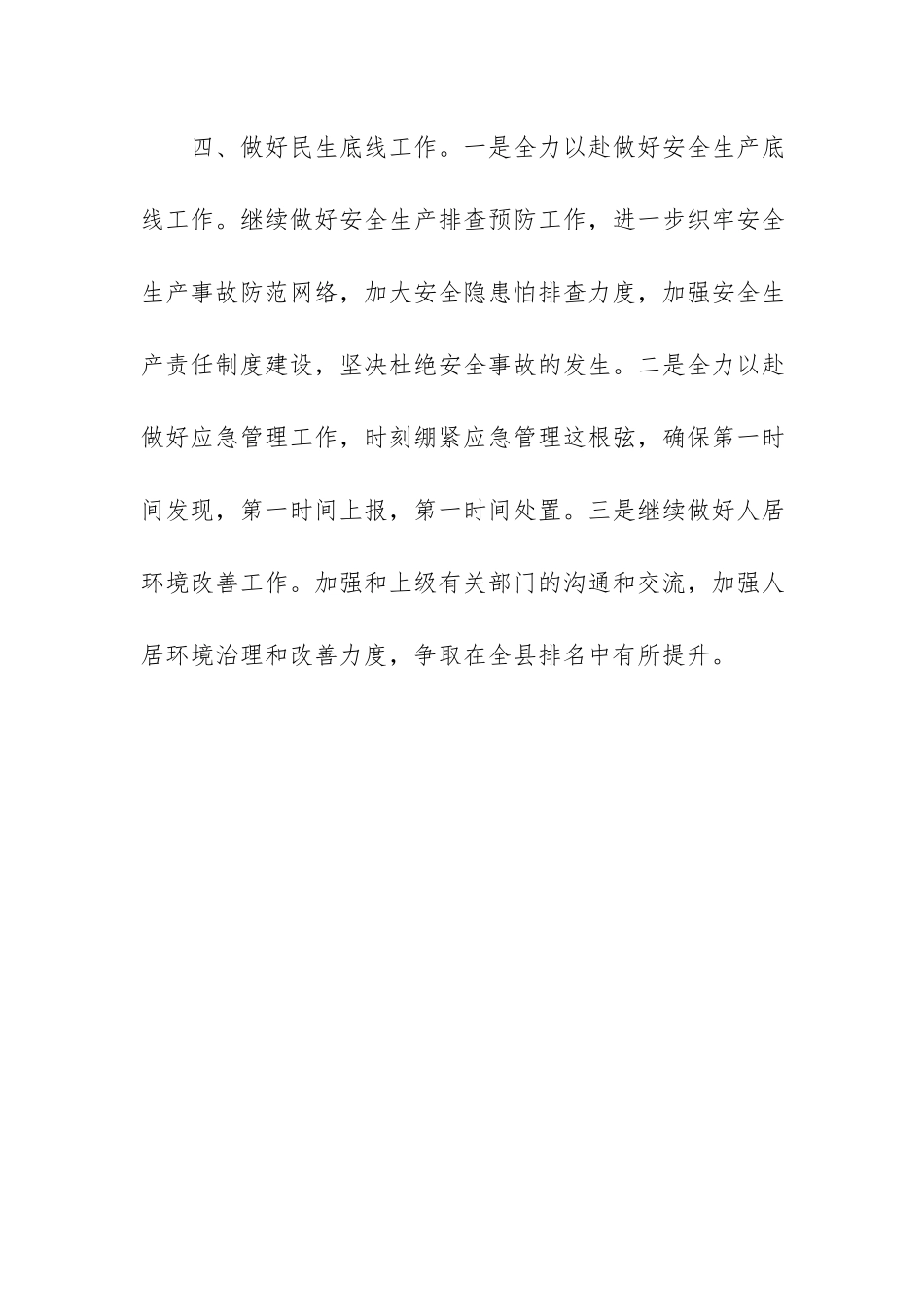 四、做好民生底线工作。一是全力以赴做好安全生产底线工作。继续做好安全生产排查预防工作，进一步织牢安全生产事故防范网络，加大安全隐患怕排查力度，加强安全生产责任制度建设，坚决杜绝安全事故的发生。二是全力以赴做好应急管理工作，时刻绷紧应急管理这根弦，确保第一时间发现，第一时间上报，第一时间处置。三是继续做好人居环境改善工作。加强和上级有关部门的沟通和交流，加强人居环境治理和改善力度，争取在全县排名中有所提升。